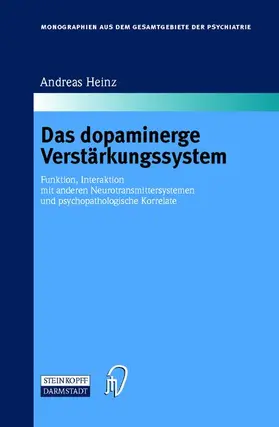 MONOGRAPHIEN AUS DEM GESAMTGEBIETE DER PSYCHIATRIE

Andreas Heinz

Das dopaminerge Verstärkungssystem

Funktion, Interaktion mit anderen Neurotransmittersystemen und psychopathologische Korrelate

STEINKOPFF DARMSTADT